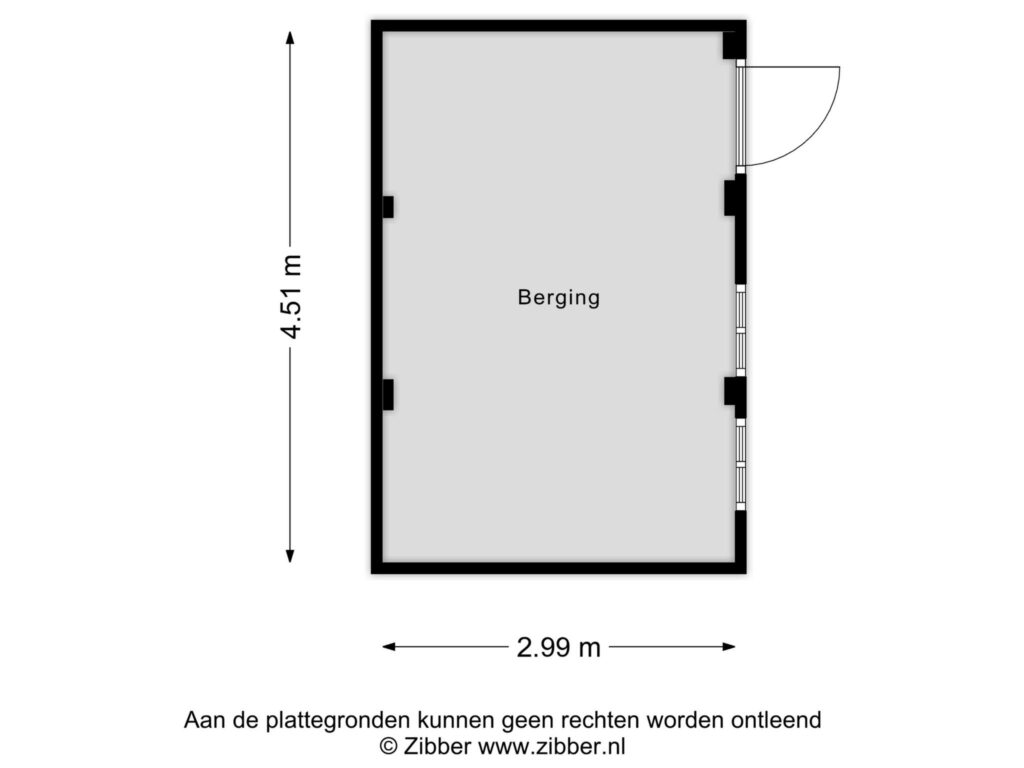 4.51 m

Berging

2.99 m

Aan de plattegronden kunnen geen rechten worden ontleend
© Zibber www.zibber.nl